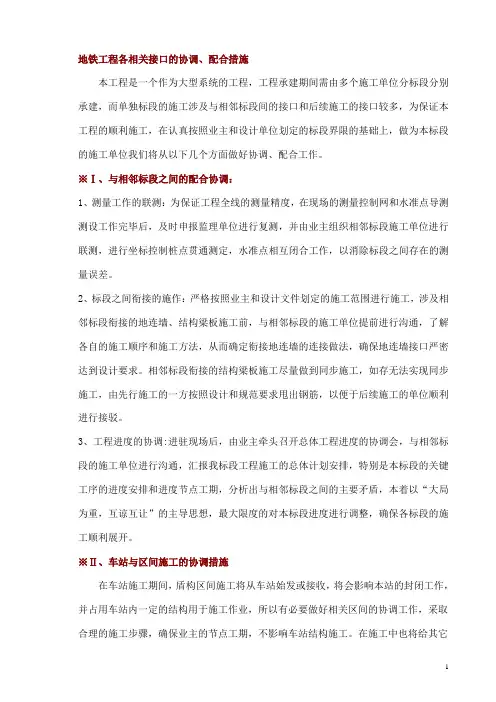 地铁工程各相关接口的协调、配合措施

本工程是一个作为大型系统的工程，工程承建期间需由多个施工单位分标段分别承建，而单独标段的施工涉及与相邻标段间的接口和后续施工的接口较多，为保证本工程的顺利施工，在认真按照业主和设计单位划定的标段界限的基础上，做为本标段的施工单位我们将从以下几个方面做好协调、配合工作。

※Ⅰ、与相邻标段之间的配合协调：

1、测量工作的联测：为保证工程全线的测量精度，在现场的测量控制网和水准点导测测设工作完毕后，及时申报监理单位进行复测，并由业主组织相邻标段施工单位进行联测，进行坐标控制桩点贯通测定，水准点相互闭合工作，以消除标段之间存在的测量误差。

2、标段之间衔接的施作：严格按照业主和设计文件划定的施工范围进行施工，涉及相邻标段衔接的地连墙、结构梁板施工前，与相邻标段的施工单位提前进行沟通，了解各自的施工顺序和施工方法，从而确定衔接地连墙的连接做法，确保地连墙接口严密达到设计要求。相邻标段衔接的结构梁板施工尽量做到同步施工，如存无法实现同步施工，由先行施工的一方按照设计和规范要求甩出钢筋，以便于后续施工的单位顺利进行接驳。

3、工程进度的协调：进驻现场后，由业主牵头召开总体工程进度的协调会，与相邻标段的施工单位进行沟通，汇报我标段工程施工的总体计划安排，特别是本标段的关键工序的进度安排和进度节点工期，分析出与相邻标段之间的主要矛盾，本着以“大局为重，互谅互让”的主导思想，最大限度的对本标段进度进行调整，确保各标段的施工顺利展开。

※Ⅱ、车站与区间施工的协调措施

在车站施工期间，盾构区间施工将从车站始发或接收，将会影响本站的封闭工作，并占用车站内一定的结构用于施工作业，所以有必要做好相关区间的协调工作，采取合理的施工步骤，确保业主的节点工期，不影响车站结构施工。在施工中也将给其它

1